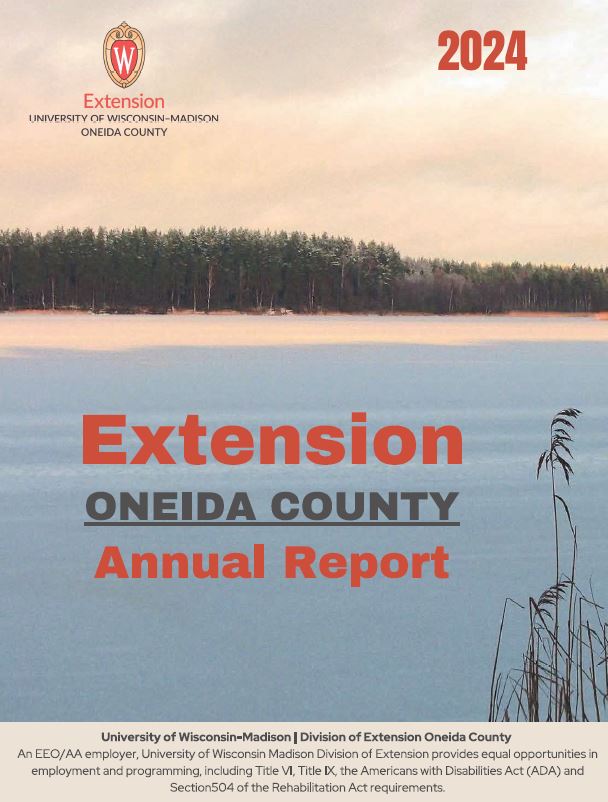 W

Extension
UNIVERSITY OF WISCONSIN–MADISON
ONEIDA COUNTY

2024

Extension
ONEIDA COUNTY
Annual Report

University of Wisconsin-Madison | Division of Extension Oneida County
An EEO/AA employer, University of Wisconsin Madison Division of Extension provides equal opportunities in employment and programming, including Title VI, Title IX, the Americans with Disabilities Act (ADA) and Section504 of the Rehabilitation Act requirements.